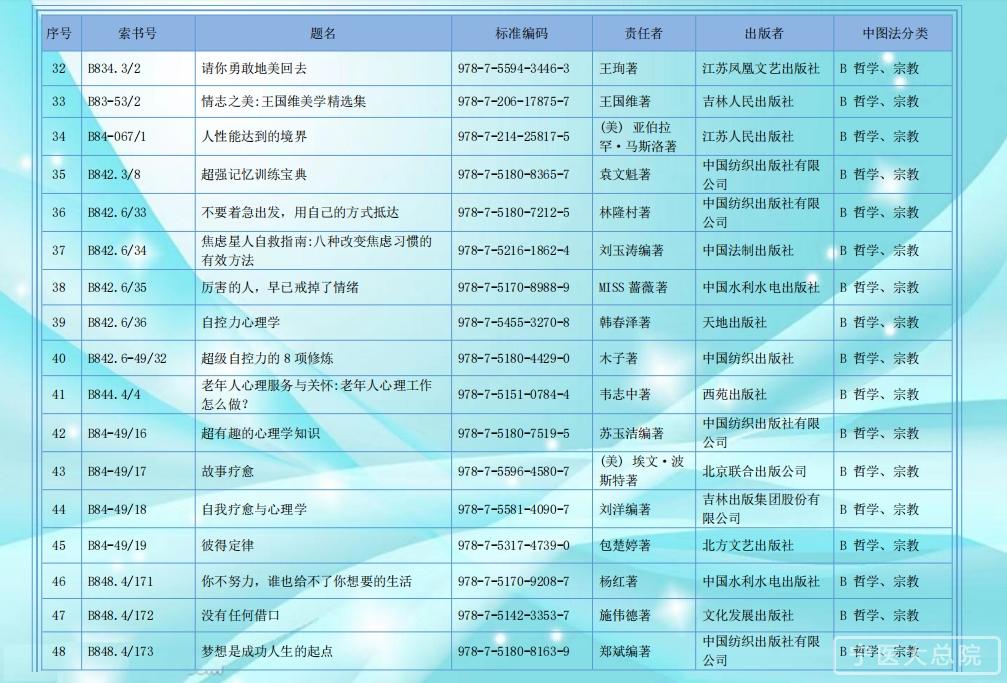 | 序号 | 索书号 | 题名 | 标准编码 | 责任者 | 出版者 | 中图法分类 |
|---|---|---|---|---|---|---|
| 32 | B834.3/2 | 请你勇敢地美回去 | 978-7-5594-3446-3 | 王珣著 | 江苏凤凰文艺出版社 | B 哲学、宗教 |
| 33 | B83-53/2 | 情志之美:王国维美学精选集 | 978-7-206-17875-7 | 王国维著 | 吉林人民出版社 | B 哲学、宗教 |
| 34 | B84-067/1 | 人性能达到的境界 | 978-7-214-25817-5 | (美) 亚伯拉罕·马斯洛著 | 江苏人民出版社 | B 哲学、宗教 |
| 35 | B842.3/8 | 超强记忆训练宝典 | 978-7-5180-8365-7 | 袁文魁著 | 中国纺织出版社有限公司 | B 哲学、宗教 |
| 36 | B842.6/33 | 不要着急出发，用自己的方式抵达 | 978-7-5180-7212-5 | 林隆村著 | 中国纺织出版社有限公司 | B 哲学、宗教 |
| 37 | B842.6/34 | 焦虑星人自救指南:八种改变焦虑习惯的有效方法 | 978-7-5216-1862-4 | 刘玉涛编著 | 中国法制出版社 | B 哲学、宗教 |
| 38 | B842.6/35 | 厉害的人，早已戒掉了情绪 | 978-7-5170-8988-9 | MISS 蔷薇著 | 中国水利水电出版社 | B 哲学、宗教 |
| 39 | B842.6/36 | 自控力心理学 | 978-7-5455-3270-8 | 韩春泽著 | 天地出版社 | B 哲学、宗教 |
| 40 | B842.6-49/32 | 超级自控力的 8 项修炼 | 978-7-5180-4429-0 | 木子著 | 中国纺织出版社 | B 哲学、宗教 |
| 41 | B844.4/4 | 老年人心理服务与关怀:老年人心理工作怎么做? | 978-7-5151-0784-4 | 韦志中著 | 西苑出版社 | B 哲学、宗教 |
| 42 | B84-49/16 | 超有趣的心理学知识 | 978-7-5180-7519-5 | 苏玉洁编著 | 中国纺织出版社有限公司 | B 哲学、宗教 |
| 43 | B84-49/17 | 故事疗愈 | 978-7-5596-4580-7 | (美) 埃文·波斯特著 | 北京联合出版公司 | B 哲学、宗教 |
| 44 | B84-49/18 | 自我疗愈与心理学 | 978-7-5581-4090-7 | 刘洋编著 | 吉林出版集团股份有限公司 | B 哲学、宗教 |
| 45 | B84-49/19 | 彼得定律 | 978-7-5317-4739-0 | 包楚婷著 | 北方文艺出版社 | B 哲学、宗教 |
| 46 | B848.4/171 | 你不努力，谁也给不了你想要的生活 | 978-7-5170-9208-7 | 杨红著 | 中国水利水电出版社 | B 哲学、宗教 |
| 47 | B848.4/172 | 没有任何借口 | 978-7-5142-3353-7 | 施伟德著 | 文化发展出版社 | B 哲学、宗教 |
| 48 | B848.4/173 | 梦想是成功人生的起点 | 978-7-5180-8163-9 | 郑斌编著 | 中国纺织出版社有限公司 | B 哲学、宗教 |

宁医大总院